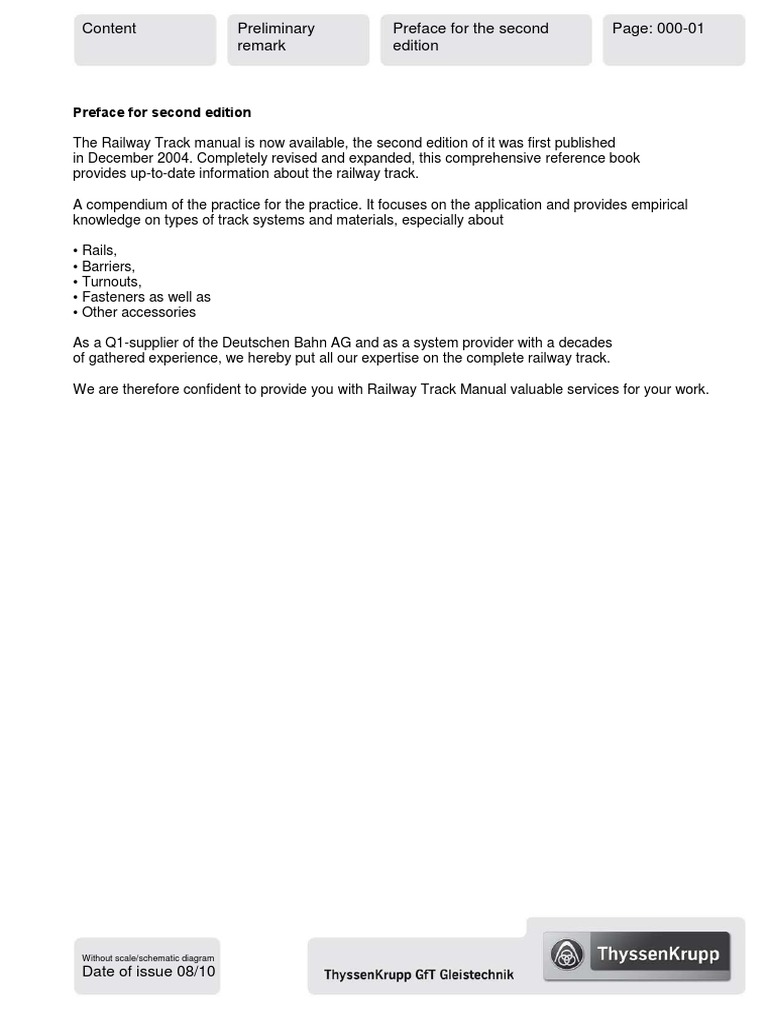 Content

Preliminary remark

Preface for the second edition

Page: 000-01

Preface for second edition

The Railway Track manual is now available, the second edition of it was first published in December 2004. Completely revised and expanded, this comprehensive reference book provides up-to-date information about the railway track.

A compendium of the practice for the practice. It focuses on the application and provides empirical knowledge on types of track systems and materials, especially about

• Rails,
• Barriers,
• Turnouts,
• Fasteners as well as
• Other accessories

As a Q1-supplier of the Deutschen Bahn AG and as a system provider with a decades of gathered experience, we hereby put all our expertise on the complete railway track.

We are therefore confident to provide you with Railway Track Manual valuable services for your work.

Without scale/schematic diagram
Date of issue 08/10

ThyssenKrupp GfT Gleistechnik

ThyssenKrupp